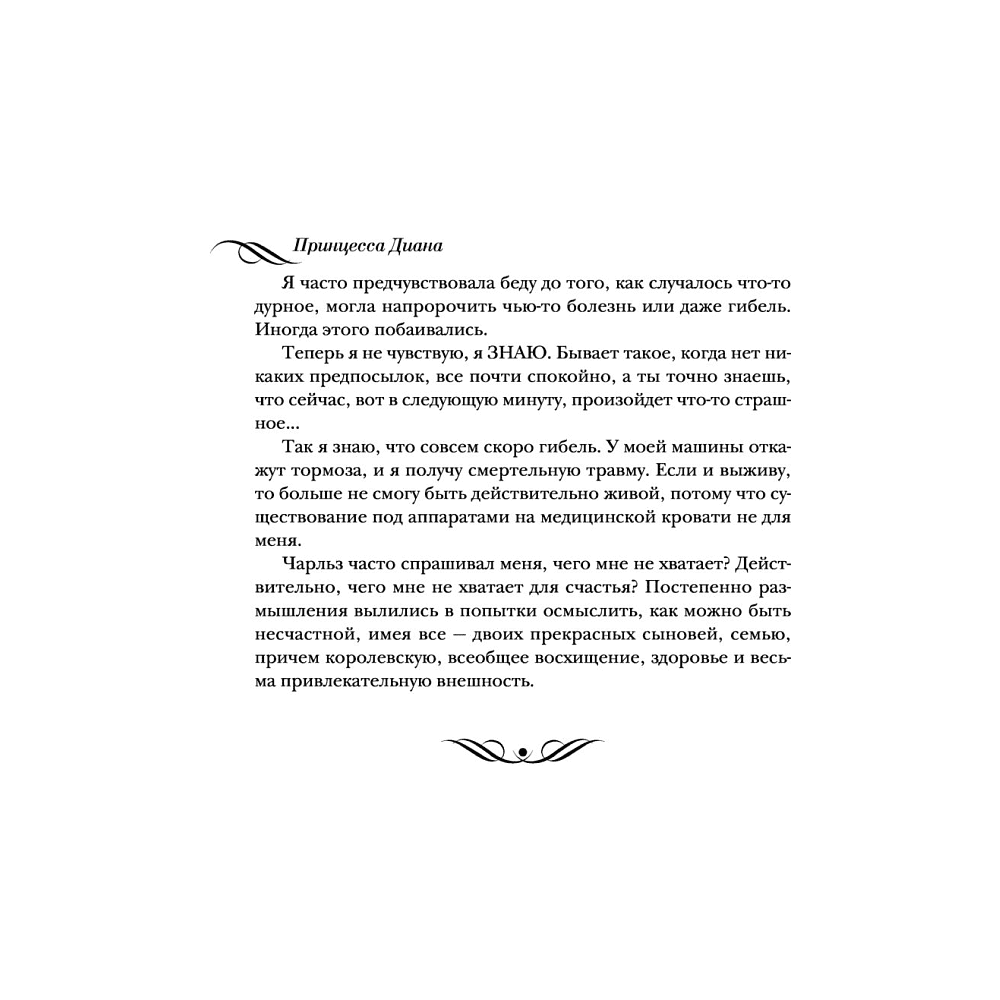 Принцесса Диана

Я часто предчувствовала беду до того, как случалось что-то дурное, могла напророчить чью-то болезнь или даже гибель. Иногда этого побаивались.

Теперь я не чувствую, я ЗНАЮ. Бывает такое, когда нет никаких предпосылок, все почти спокойно, а ты точно знаешь, что сейчас, вот в следующую минуту, произойдет что-то страшное...

Так я знаю, что совсем скоро гибель. У моей машины откажут тормоза, и я получу смертельную травму. Если и выживу, то больше не смогу быть действительно живой, потому что существование под аппаратами на медицинской кровати не для меня.

Чарльз часто спрашивал меня, чего мне не хватает? Действительно, чего мне не хватает для счастья? Постепенно размышления вылились в попытки осмыслить, как можно быть несчастной, имея все — двоих прекрасных сыновей, семью, причем королевскую, всеобщее восхищение, здоровье и весьма привлекательную внешность.